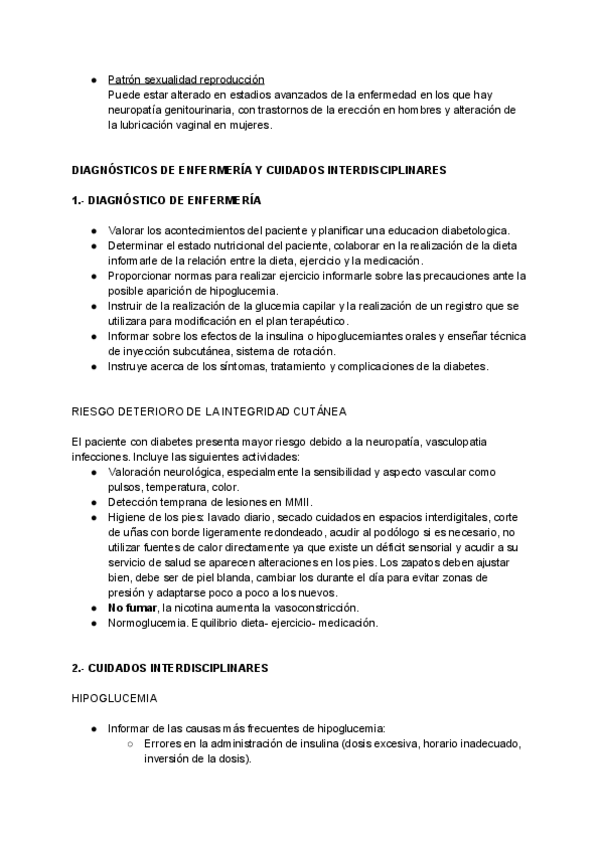 ● Patrón sexualidad reproducción
Puede estar alterado en estadios avanzados de la enfermedad en los que hay neuropatía genitourinaria, con trastornos de la erección en hombres y alteración de la lubricación vaginal en mujeres.

DIAGNÓSTICOS DE ENFERMERÍA Y CUIDADOS INTERDISCIPLINARES

1.- DIAGNÓSTICO DE ENFERMERÍA

● Valorar los acontecimientos del paciente y planificar una educacion diabetologica.
● Determinar el estado nutricional del paciente, colaborar en la realización de la dieta informarle de la relación entre la dieta, ejercicio y la medicación.
● Proporcionar normas para realizar ejercicio informarle sobre las precauciones ante la posible aparición de hipoglucemia.
● Instruir de la realización de la glucemia capilar y la realización de un registro que se utilizara para modificación en el plan terapéutico.
● Informar sobre los efectos de la insulina o hipoglucemiantes orales y enseñar técnica de inyección subcutánea, sistema de rotación.
● Instruye acerca de los síntomas, tratamiento y complicaciones de la diabetes.

RIESGO DETERIORO DE LA INTEGRIDAD CUTÁNEA

El paciente con diabetes presenta mayor riesgo debido a la neuropatía, vasculopatia infecciones. Incluye las siguientes actividades:
● Valoración neurológica, especialmente la sensibilidad y aspecto vascular como pulsos, temperatura, color.
● Detección temprana de lesiones en MMII.
● Higiene de los pies: lavado diario, secado cuidados en espacios interdigitales, corte de uñas con borde ligeramente redondeado, acudir al podólogo si es necesario, no utilizar fuentes de calor directamente ya que existe un déficit sensorial y acudir a su servicio de salud se aparecen alteraciones en los pies. Los zapatos deben ajustar bien, debe ser de piel blanda, cambiar los durante el día para evitar zonas de presión y adaptarse poco a poco a los nuevos.
● No fumar, la nicotina aumenta la vasoconstricción.
● Normoglucemia. Equilibrio dieta- ejercicio- medicación.

2.- CUIDADOS INTERDISCIPLINARES

HIPOGLUCEMIA

● Informar de las causas más frecuentes de hipoglucemia:
○ Errores en la administración de insulina (dosis excesiva, horario inadecuado, inversión de la dosis).